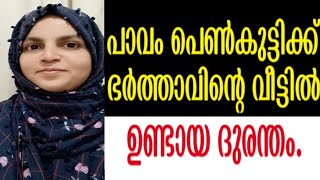 പാവം പെൺകുട്ടിക്ക് ഭർത്താവിന്റെ വീട്ടിൽ

ഉണ്ടായ ദുരന്തം.